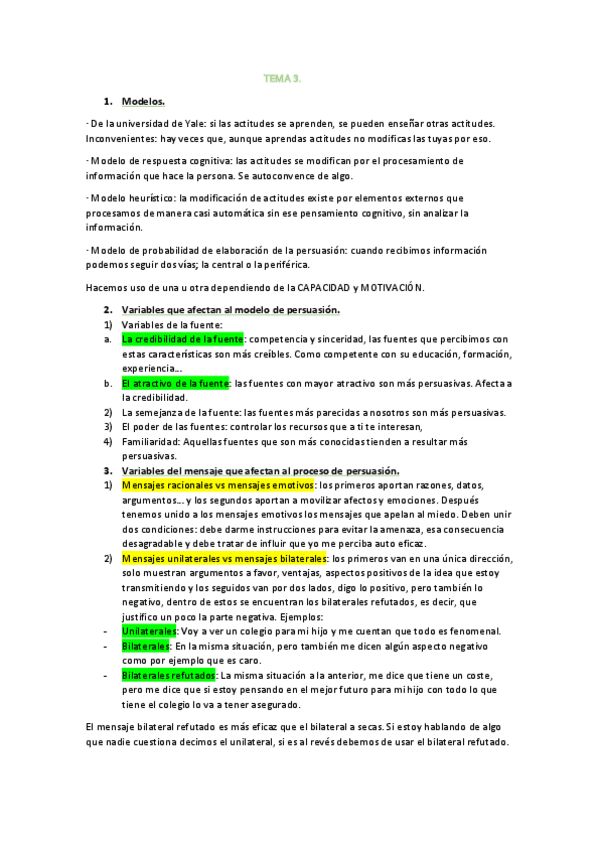 TEMA 3.

1. Modelos.

· De la universidad de Yale: si las actitudes se aprenden, se pueden enseñar otras actitudes. Inconvenientes: hay veces que, aunque aprendas actitudes no modificas las tuyas por eso.

· Modelo de respuesta cognitiva: las actitudes se modifican por el procesamiento de información que hace la persona. Se autoconvence de algo.

· Modelo heurístico: la modificación de actitudes existe por elementos externos que procesamos de manera casi automática sin ese pensamiento cognitivo, sin analizar la información.

· Modelo de probabilidad de elaboración de la persuasión: cuando recibimos información podemos seguir dos vías; la central o la periférica.

Hacemos uso de una u otra dependiendo de la CAPACIDAD y MOTIVACIÓN.

2. Variables que afectan al modelo de persuasión.
1) Variables de la fuente:
a. La credibilidad de la fuente: competencia y sinceridad, las fuentes que percibimos con estas características son más creíbles. Como competente con su educación, formación, experiencia...
b. El atractivo de la fuente: las fuentes con mayor atractivo son más persuasivas. Afecta a la credibilidad.
2) La semejanza de la fuente: las fuentes más parecidas a nosotros son más persuasivas.
3) El poder de las fuentes: controlar los recursos que a ti te interesan,
4) Familiaridad: Aquellas fuentes que son más conocidas tienden a resultar más persuasivas.
3. Variables del mensaje que afectan al proceso de persuasión.
1) Mensajes racionales vs mensajes emotivos: los primeros aportan razones, datos, argumentos... y los segundos aportan a movilizar afectos y emociones. Después tenemos unido a los mensajes emotivos los mensajes que apelan al miedo. Deben unir dos condiciones: debe darme instrucciones para evitar la amenaza, esa consecuencia desagradable y debe tratar de influir que yo me perciba auto eficaz.
2) Mensajes unilaterales vs mensajes bilaterales: los primeros van en una única dirección, solo muestran argumentos a favor, ventajas, aspectos positivos de la idea que estoy transmitiendo y los seguidos van por dos lados, digo lo positivo, pero también lo negativo, dentro de estos se encuentran los bilaterales refutados, es decir, que justifico un poco la parte negativa. Ejemplos:
- Unilaterales: Voy a ver un colegio para mi hijo y me cuentan que todo es fenomenal.
- Bilaterales: En la misma situación, pero también me dicen algún aspecto negativo como por ejemplo que es caro.
- Bilaterales refutados: La misma situación a la anterior, me dice que tiene un coste, pero me dice que si estoy pensando en el mejor futuro para mi hijo con todo lo que tiene el colegio lo va a tener asegurado.

El mensaje bilateral refutado es más eficaz que el bilateral a secas. Si estoy hablando de algo que nadie cuestiona decimos el unilateral, si es al revés debemos de usar el bilateral refutado.